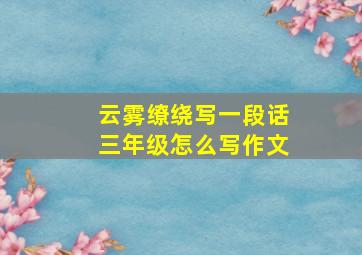 云雾缭绕写一段话
三年级怎么写作文